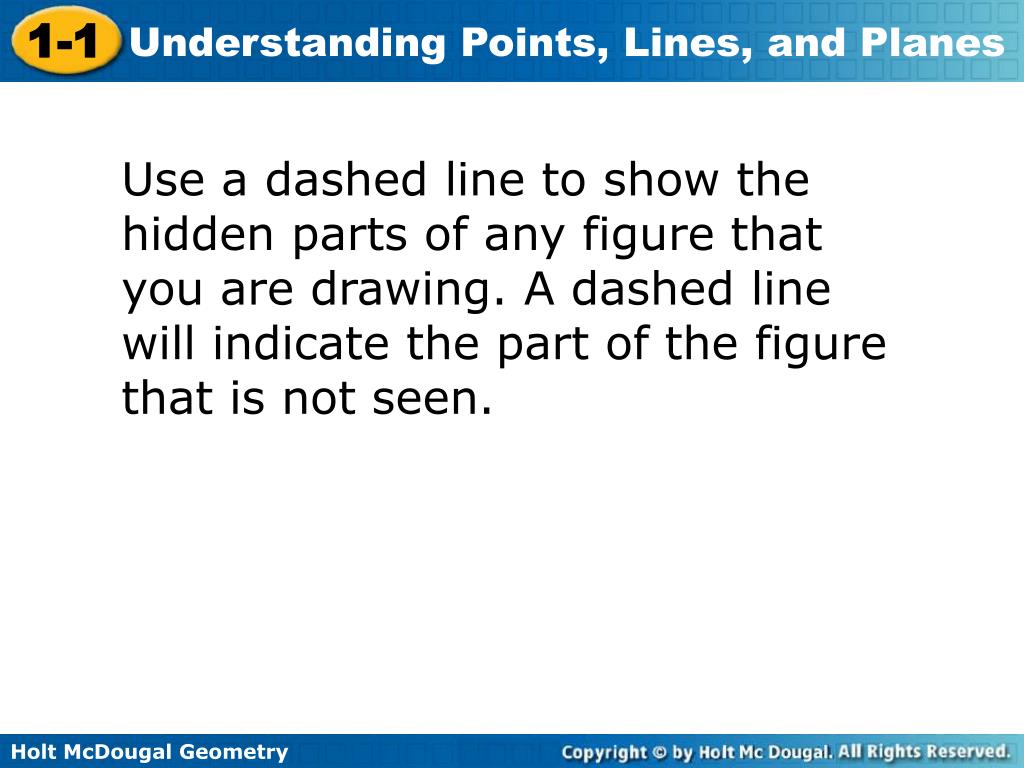 1-1 Understanding Points, Lines, and Planes

Use a dashed line to show the hidden parts of any figure that you are drawing. A dashed line will indicate the part of the figure that is not seen.

Holt McDougal Geometry

Copyright © by Holt Mc Dougal. All Rights Reserved.